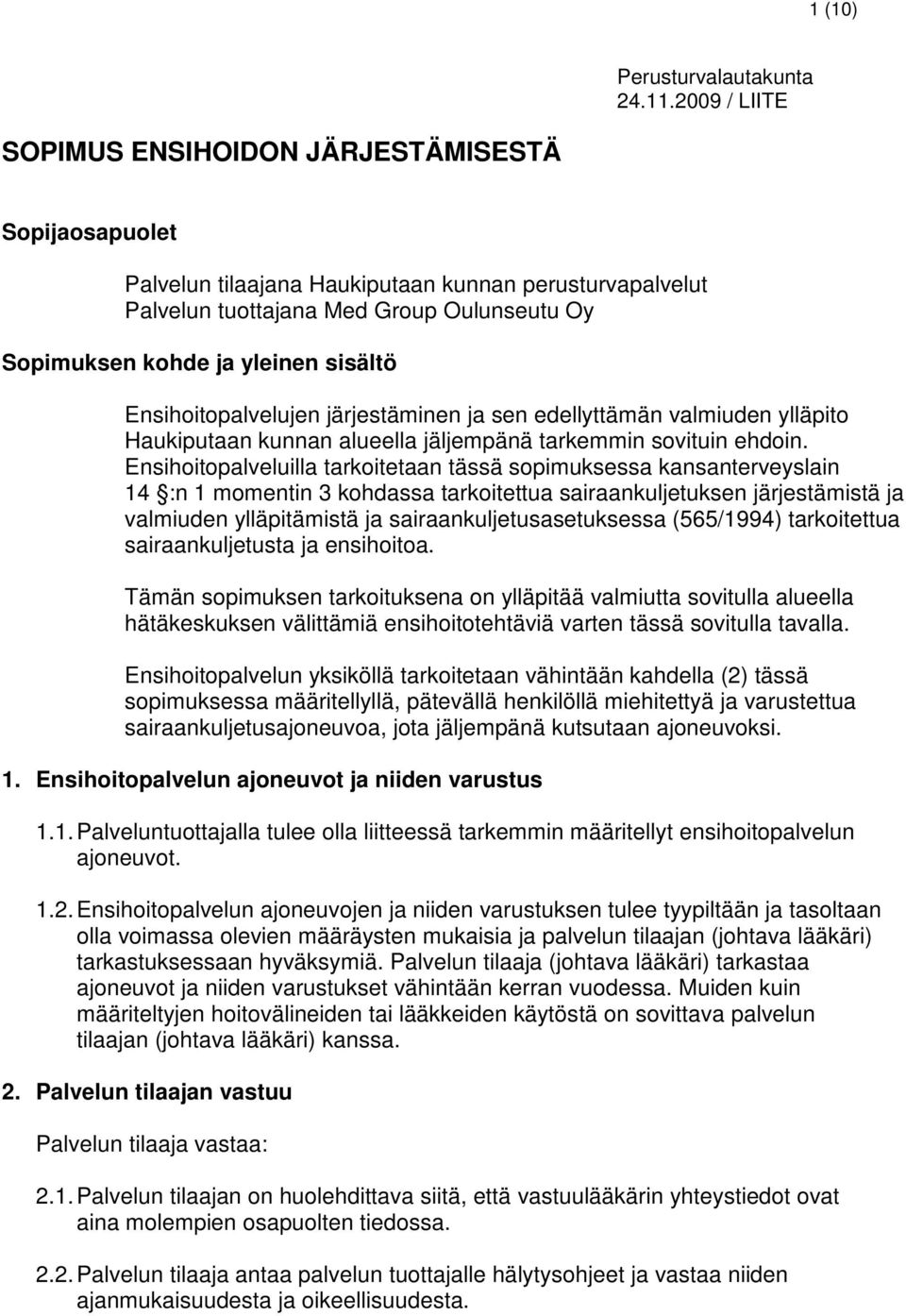 1 (10)

Perusturvalautakunta
24.11.2009 / LIITE

SOPIMUS ENSIHOIDON JÄRJESTÄMISESTÄ

Sopijaosapuolet

Palvelun tilaajana Haukiputaan kunnan perusturvapalvelut
Palvelun tuottajana Med Group Oulunseutu Oy

Sopimuksen kohde ja yleinen sisältö

Ensihoitopalvelujen järjestäminen ja sen edellyttämän valmiuden ylläpito Haukiputaan kunnan alueella jäljempänä tarkemmin sovituin ehdoin. Ensihoitopalveluilla tarkoitetaan tässä sopimuksessa kansanterveyslain 14 §:n 1 momentin 3 kohdassa tarkoitettua sairaankuljetuksen järjestämistä ja valmiuden ylläpitämistä ja sairaankuljetusasetuksessa (565/1994) tarkoitettua sairaankuljetusta ja ensihoitoa.

Tämän sopimuksen tarkoituksena on ylläpitää valmiutta sovitulla alueella hätäkeskuksen välittämiä ensihoitotehtäviä varten tässä sovitulla tavalla.

Ensihoitopalvelun yksiköllä tarkoitetaan vähintään kahdella (2) tässä sopimuksessa määritellyllä, pätevällä henkilöllä miehitettyä ja varustettua sairaankuljetusajoneuvoa, jota jäljempänä kutsutaan ajoneuvoksi.

1. Ensihoitopalvelun ajoneuvot ja niiden varustus

1.1. Palveluntuottajalla tulee olla liitteessä tarkemmin määritellyt ensihoitopalvelun ajoneuvot.

1.2. Ensihoitopalvelun ajoneuvojen ja niiden varustuksen tulee tyypiltään ja tasoltaan olla voimassa olevien määräysten mukaisia ja palvelun tilaajan (johtava lääkäri) tarkastuksessaan hyväksymiä. Palvelun tilaaja (johtava lääkäri) tarkastaa ajoneuvot ja niiden varustukset vähintään kerran vuodessa. Muiden kuin määriteltyjen hoitovälineiden tai lääkkeiden käytöstä on sovittava palvelun tilaajan (johtava lääkäri) kanssa.

2. Palvelun tilaajan vastuu

Palvelun tilaaja vastaa:

2.1. Palvelun tilaajan on huolehdittava siitä, että vastuulääkärin yhteystiedot ovat aina molempien osapuolten tiedossa.

2.2. Palvelun tilaaja antaa palvelun tuottajalle hälytysohjeet ja vastaa niiden ajanmukaisuudesta ja oikeellisuudesta.